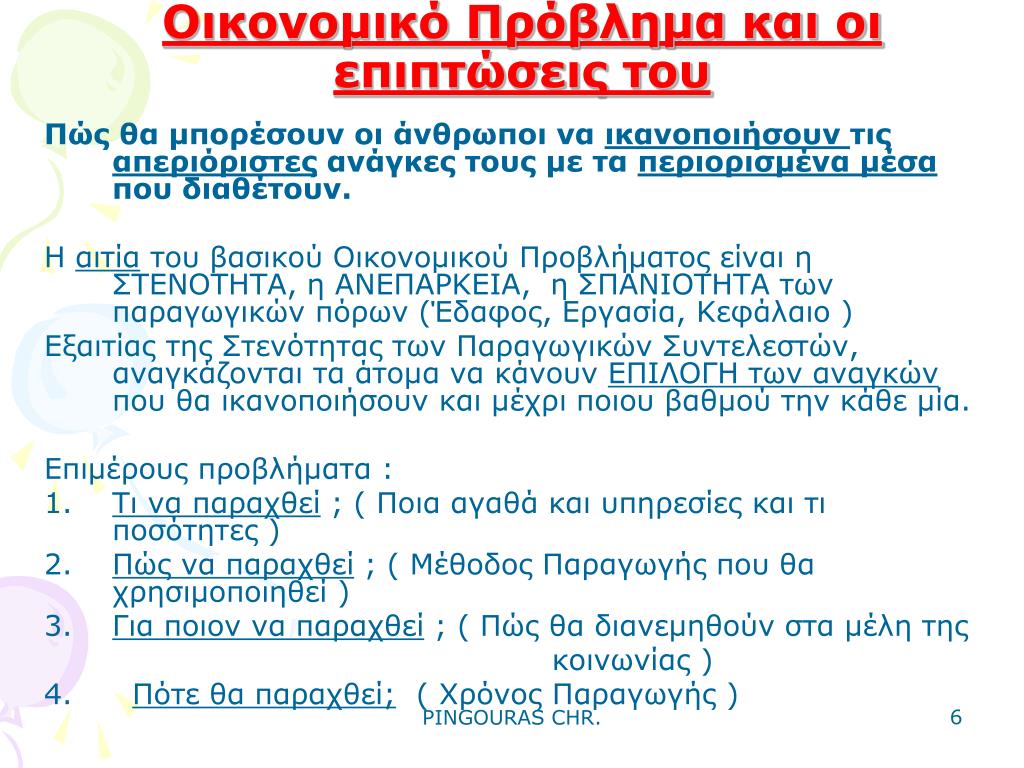 Οικονομικό Πρόβλημα και οι επιπτώσεις του

Πώς θα μπορέσουν οι άνθρωποι να ικανοποιήσουν τις απεριόριστες ανάγκες τους με τα περιορισμένα μέσα που διαθέτουν.

Η αιτία του βασικού Οικονομικού Προβλήματος είναι η ΣΤΕΝΟΤΗΤΑ, η ΑΝΕΠΑΡΚΕΙΑ, η ΣΠΑΝΙΟΤΗΤΑ των παραγωγικών πόρων (Έδαφος, Εργασία, Κεφάλαιο )

Εξαιτίας της Στενότητας των Παραγωγικών Συντελεστών, αναγκάζονται τα άτομα να κάνουν ΕΠΙΛΟΓΗ των αναγκών που θα ικανοποιήσουν και μέχρι ποιου βαθμού την κάθε μία.

Επιμέρους προβλήματα :

1. Τι να παραχθεί ; ( Ποια αγαθά και υπηρεσίες και τι ποσότητες )

2. Πώς να παραχθεί ; ( Μέθοδος Παραγωγής που θα χρησιμοποιηθεί )

3. Για ποιον να παραχθεί ; ( Πώς θα διανεμηθούν στα μέλη της κοινωνίας )

4. Πότε θα παραχθεί; ( Χρόνος Παραγωγής )

PINGOURAS CHR.

6